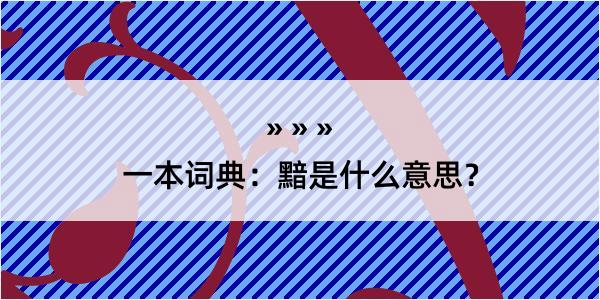 » » »

一本词典：黯是什么意思？